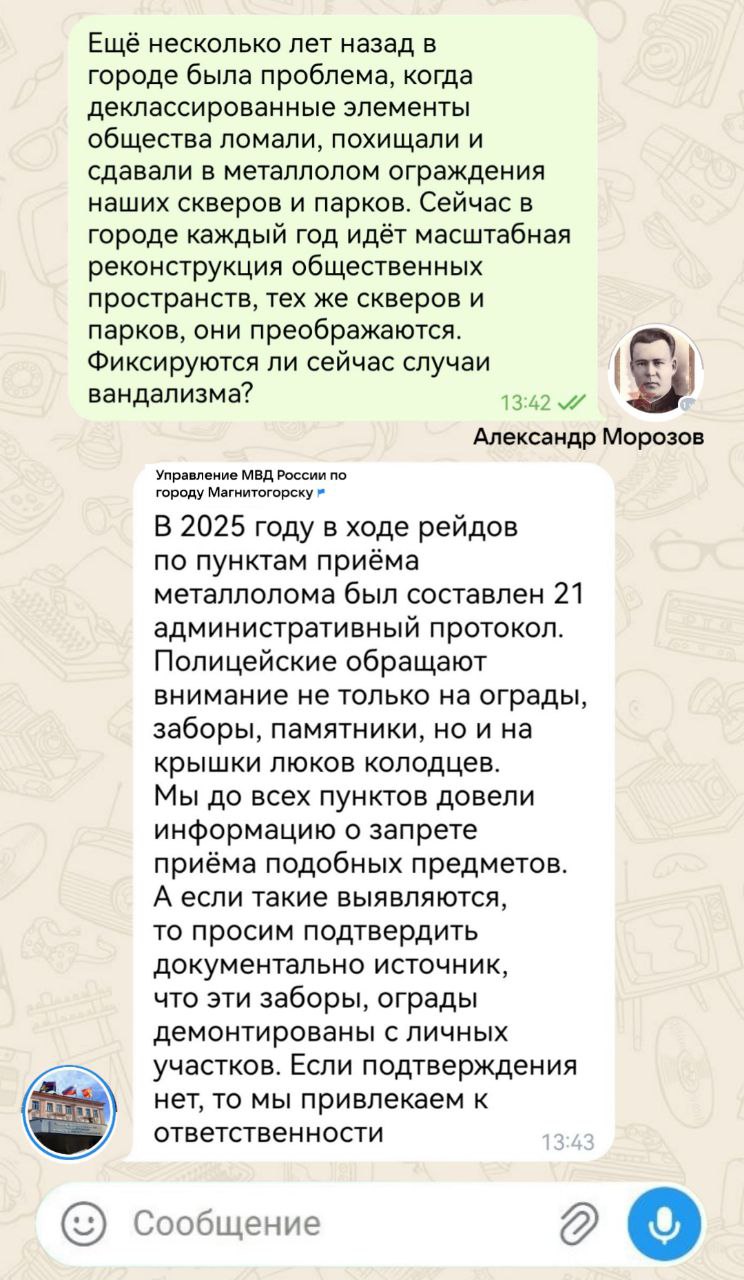 Ещё несколько лет назад в городе была проблема, когда деклассированные элементы общества ломали, похищали и сдавали в металлолом ограждения наших скверов и парков. Сейчас в городе каждый год идёт масштабная реконструкция общественных пространств, тех же скверов и парков, они преображаются. Фиксируются ли сейчас случаи вандализма?

13:42

Александр Морозов

Управление МВД России по городу Магнитогорску

В 2025 году в ходе рейдов по пунктам приёма металлолома был составлен 21 административный протокол. Полицейские обращают внимание не только на ограды, заборы, памятники, но и на крышки люков колодцев. Мы до всех пунктов довели информацию о запрете приёма подобных предметов. А если такие выявляются, то просим подтвердить документально источник, что эти заборы, ограды демонтированы с личных участков. Если подтверждения нет, то мы привлекаем к ответственности

13:43

Сообщение